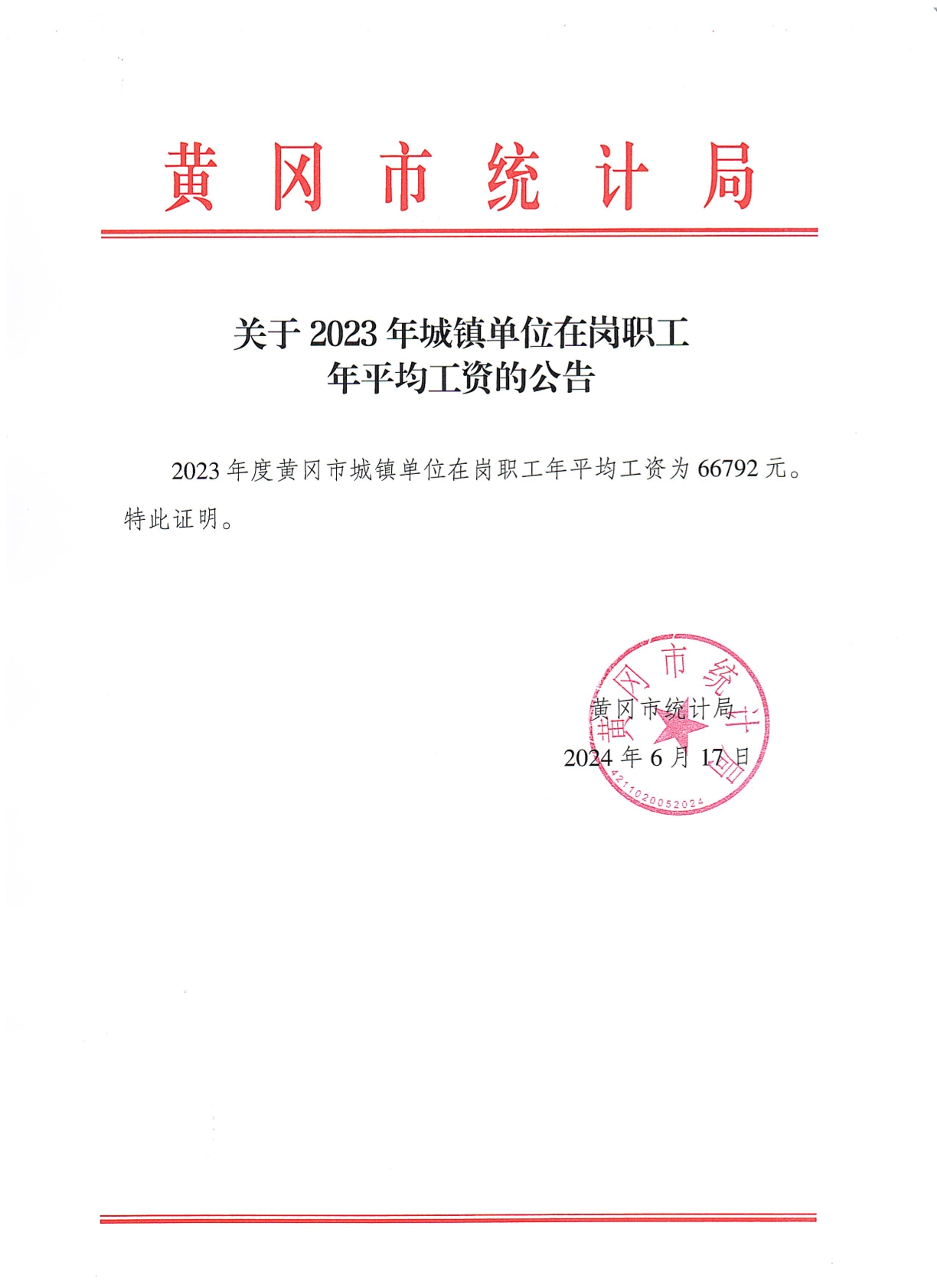 黄冈市统计局

关于 2023 年城镇单位在岗职工年平均工资的公告

2023 年度黄冈市城镇单位在岗职工年平均工资为 66792 元。特此证明。

黄冈市统计局
2024 年 6 月 17 日

黄冈市统计局
4211020052024